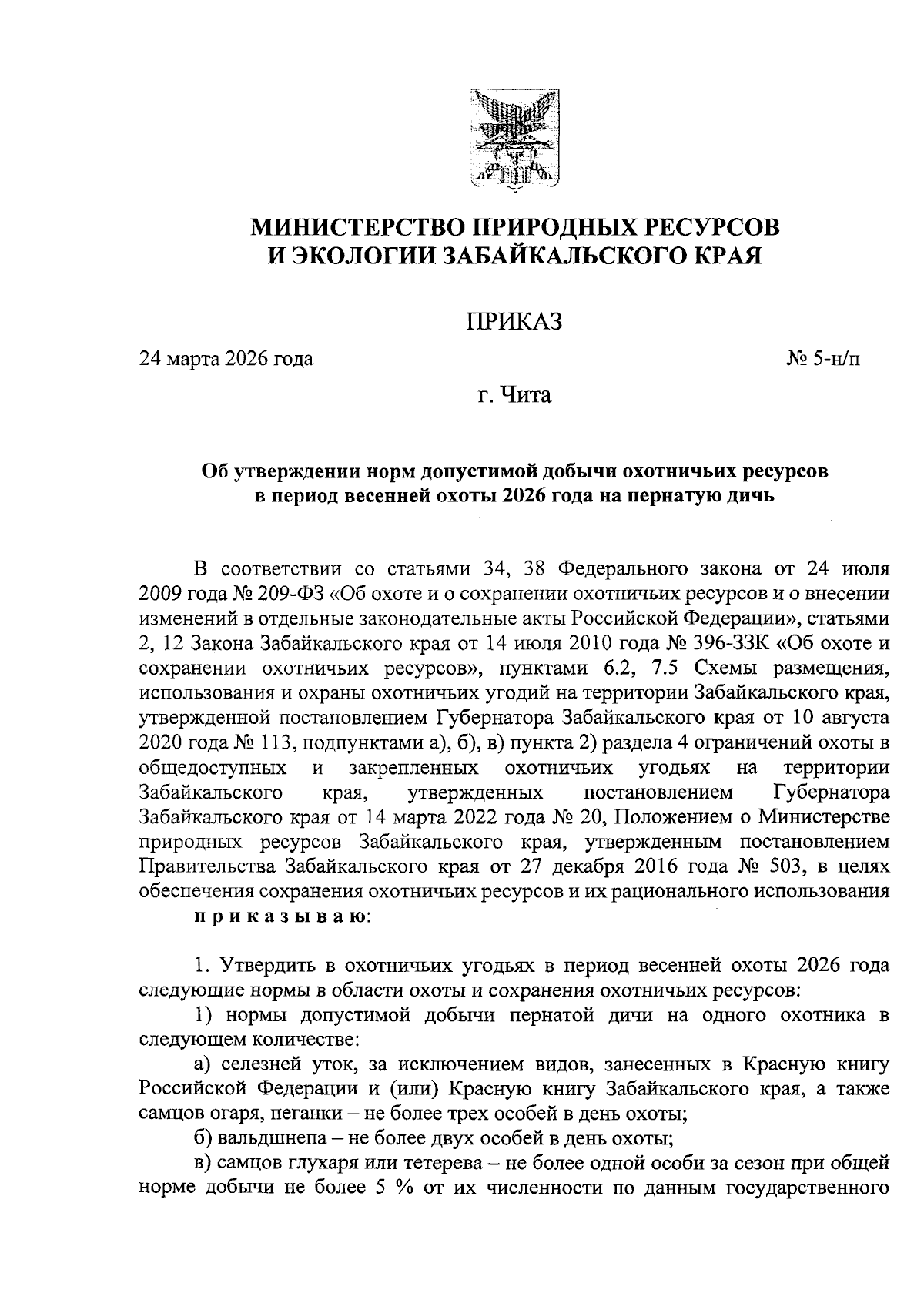 МИНИСТЕРСТВО ПРИРОДНЫХ РЕСУРСОВ
И ЭКОЛОГИИ ЗАБАЙКАЛЬСКОГО КРАЯ

ПРИКАЗ

24 марта 2026 года № 5-н/п

г. Чита

Об утверждении норм допустимой добычи охотничьих ресурсов
в период весенней охоты 2026 года на пернатую дичь

В соответствии со статьями 34, 38 Федерального закона от 24 июля 2009 года № 209-ФЗ «Об охоте и о сохранении охотничьих ресурсов и о внесении изменений в отдельные законодательные акты Российской Федерации», статьями 2, 12 Закона Забайкальского края от 14 июля 2010 года № 396-ЗЗК «Об охоте и сохранении охотничьих ресурсов», пунктами 6.2, 7.5 Схемы размещения, использования и охраны охотничьих угодий на территории Забайкальского края, утвержденной постановлением Губернатора Забайкальского края от 10 августа 2020 года № 113, подпунктами а), б), в) пункта 2) раздела 4 ограничений охоты в общедоступных и закрепленных охотничьих угодьях на территории Забайкальского края, утвержденных постановлением Губернатора Забайкальского края от 14 марта 2022 года № 20, Положением о Министерстве природных ресурсов Забайкальского края, утвержденным постановлением Правительства Забайкальского края от 27 декабря 2016 года № 503, в целях обеспечения сохранения охотничьих ресурсов и их рационального использования
п р и к а з ы в а ю:

1. Утвердить в охотничьих угодьях в период весенней охоты 2026 года следующие нормы в области охоты и сохранения охотничьих ресурсов:

1) нормы допустимой добычи пернатой дичи на одного охотника в следующем количестве:

а) селезней уток, за исключением видов, занесенных в Красную книгу Российской Федерации и (или) Красную книгу Забайкальского края, а также самцов огаря, пеганки – не более трех особей в день охоты;

б) вальдшнепа – не более двух особей в день охоты;

в) самцов глухаря или тетерева – не более одной особи за сезон при общей норме добычи не более 5 % от их численности по данным государственного